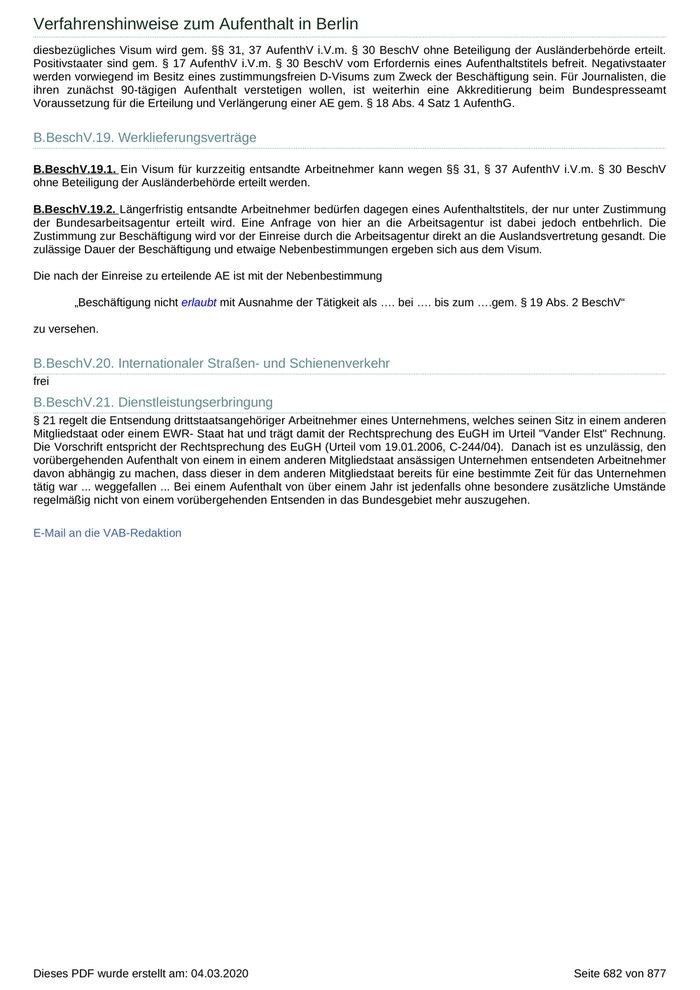 Verfahrenshinweise zum Aufenthalt in Berlin

diesbezügliches Visum wird gem. §§ 31, 37 AufenthV i.V.m. § 30 BeschV ohne Beteiligung der Ausländerbehörde erteilt. Positivstaater sind gem. § 17 AufenthV i.V.m. § 30 BeschV vom Erfordernis eines Aufenthaltstitels befreit. Negativstaater werden vorwiegend im Besitz eines zustimmungsfreien D-Visums zum Zweck der Beschäftigung sein. Für Journalisten, die ihren zunächst 90-tägigen Aufenthalt verstetigen wollen, ist weiterhin eine Akkreditierung beim Bundespresseamt Voraussetzung für die Erteilung und Verlängerung einer AE gem. § 18 Abs. 4 Satz 1 AufenthG.

B.BeschV.19. Werklieferungsverträge

B.BeschV.19.1. Ein Visum für kurzzeitig entsandte Arbeitnehmer kann wegen §§ 31, § 37 AufenthV i.V.m. § 30 BeschV ohne Beteiligung der Ausländerbehörde erteilt werden.

B.BeschV.19.2. Längerfristig entsandte Arbeitnehmer bedürfen dagegen eines Aufenthaltstitels, der nur unter Zustimmung der Bundesarbeitsagentur erteilt wird. Eine Anfrage von hier an die Arbeitsagentur ist dabei jedoch entbehrlich. Die Zustimmung zur Beschäftigung wird vor der Einreise durch die Arbeitsagentur direkt an die Auslandsvertretung gesandt. Die zulässige Dauer der Beschäftigung und etwaige Nebenbestimmungen ergeben sich aus dem Visum.

Die nach der Einreise zu erteilende AE ist mit der Nebenbestimmung

„Beschäftigung nicht erlaubt mit Ausnahme der Tätigkeit als …. bei …. bis zum ….gem. § 19 Abs. 2 BeschV“

zu versehen.

B.BeschV.20. Internationaler Straßen- und Schienenverkehr

frei

B.BeschV.21. Dienstleistungserbringung

§ 21 regelt die Entsendung drittstaatsangehöriger Arbeitnehmer eines Unternehmens, welches seinen Sitz in einem anderen Mitgliedstaat oder einem EWR- Staat hat und trägt damit der Rechtsprechung des EuGH im Urteil "Vander Elst" Rechnung. Die Vorschrift entspricht der Rechtsprechung des EuGH (Urteil vom 19.01.2006, C-244/04). Danach ist es unzulässig, den vorübergehenden Aufenthalt von einem in einem anderen Mitgliedstaat ansässigen Unternehmen entsendeten Arbeitnehmer davon abhängig zu machen, dass dieser in dem anderen Mitgliedstaat bereits für eine bestimmte Zeit für das Unternehmen tätig war ... weggefallen ... Bei einem Aufenthalt von über einem Jahr ist jedenfalls ohne besondere zusätzliche Umstände regelmäßig nicht von einem vorübergehenden Entsenden in das Bundesgebiet mehr auszugehen.

E-Mail an die VAB-Redaktion

Dieses PDF wurde erstellt am: 04.03.2020

Seite 682 von 877